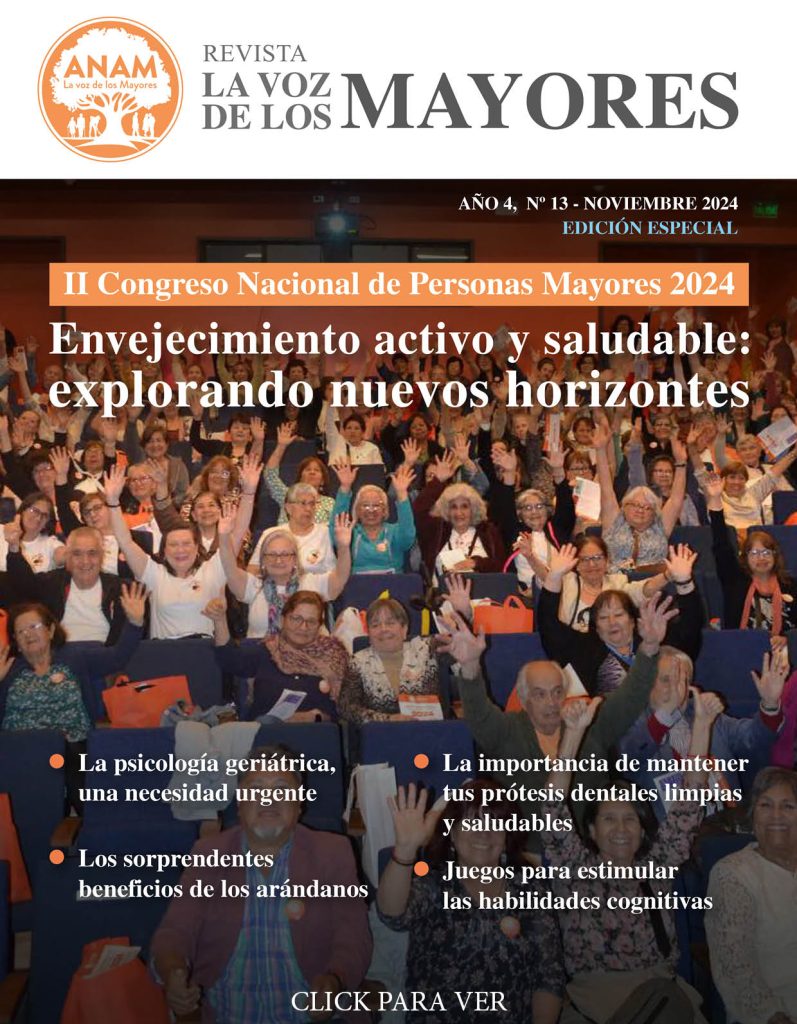 ANAM
La voz de los Mayores

REVISTA
LA VOZ
DE LOS MAYORES

AÑO 4, Nº 13 - NOVIEMBRE 2024
EDICIÓN ESPECIAL

II Congreso Nacional de Personas Mayores 2024

Envejecimiento activo y saludable: explorando nuevos horizontes

• La psicología geriátrica, una necesidad urgente

• Los sorprendentes beneficios de los arándanos

• La importancia de mantener tus prótesis dentales limpias y saludables

• Juegos para estimular las habilidades cognitivas

CLICK PARA VER